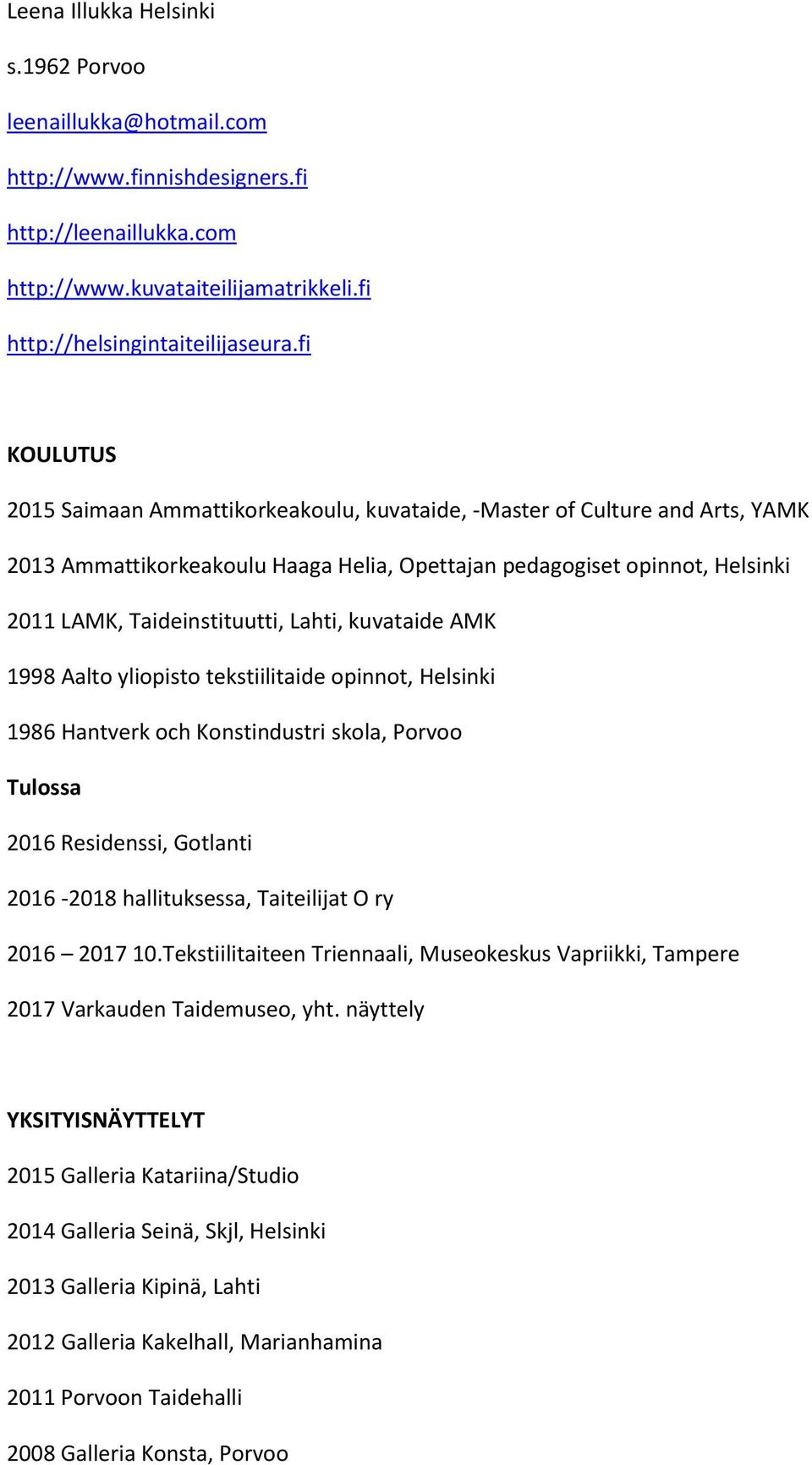 Leena Illukka Helsinki

s.1962 Porvoo

leenaillukka@hotmail.com

http://www.finnishdesigners.fi

http://leenaillukka.com

http://www.kuvataiteilijamatrikkeli.fi

http://helsingintaiteilijaseura.fi

KOULUTUS

2015 Saimaan Ammattikorkeakoulu, kuvataide, -Master of Culture and Arts, YAMK

2013 Ammattikorkeakoulu Haaga Helia, Opettajan pedagogiset opinnot, Helsinki

2011 LAMK, Taideinstituutti, Lahti, kuvataide AMK

1998 Aalto yliopisto tekstiilitaide opinnot, Helsinki

1986 Hantverk och Konstindustri skola, Porvoo

Tulossa

2016 Residenssi, Gotlanti

2016 -2018 hallituksessa, Taiteilijat O ry

2016 – 2017 10.Tekstiilitaiteen Triennaali, Museokeskus Vapriikki, Tampere

2017 Varkauden Taidemuseo, yht. näyttely

YKSITYISNÄYTTELYT

2015 Galleria Katariina/Studio

2014 Galleria Seinä, Skjl, Helsinki

2013 Galleria Kipinä, Lahti

2012 Galleria Kakelhall, Marianhamina

2011 Porvoon Taidehalli

2008 Galleria Konsta, Porvoo